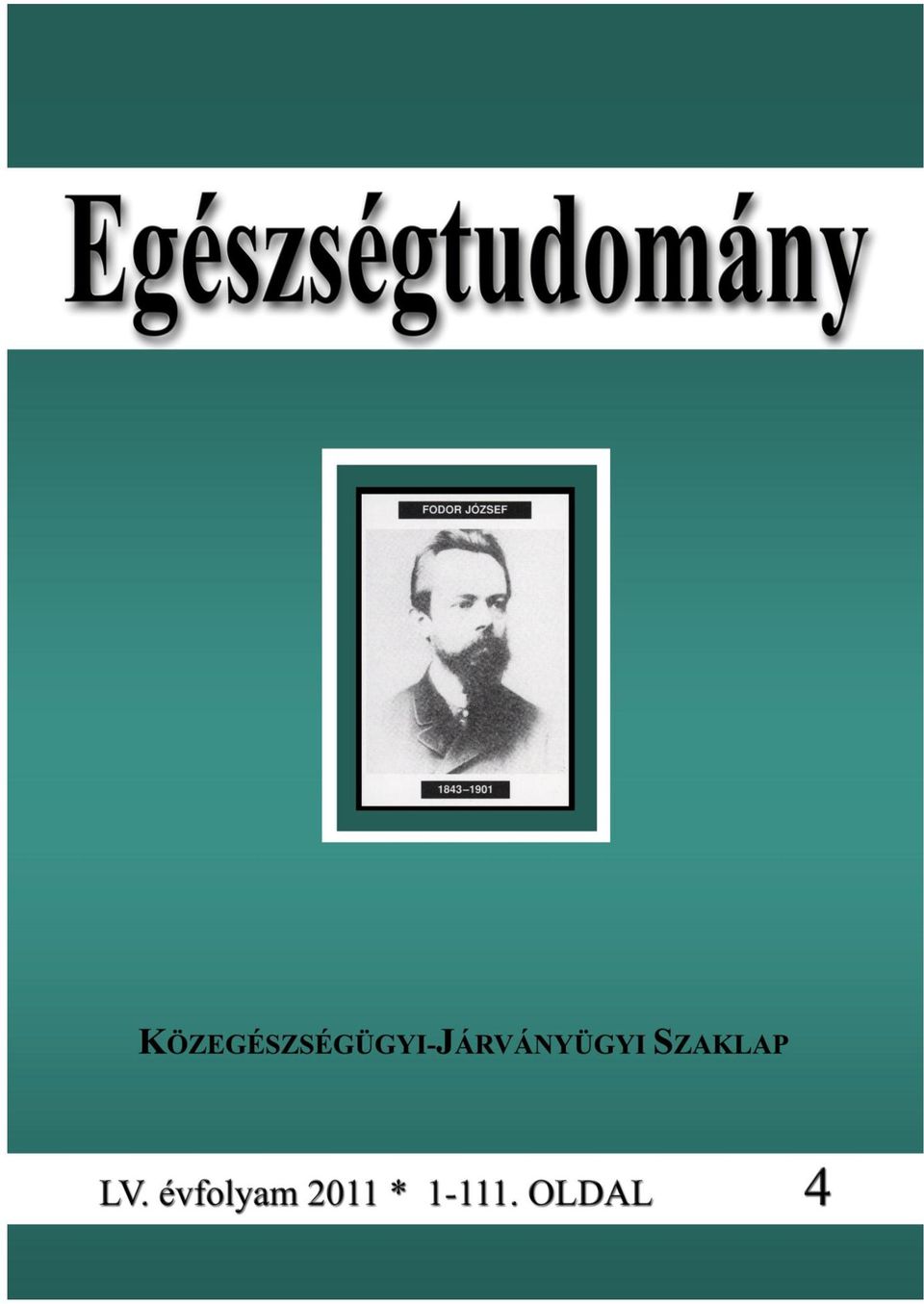 Egészségtudomány

FODOR JÓZSEF

1843–1901

KÖZEGÉSZSÉGÜGYI-JÁRVÁNYÜGYI SZAKLAP

LV. évfolyam 2011 * 1-111. OLDAL

4